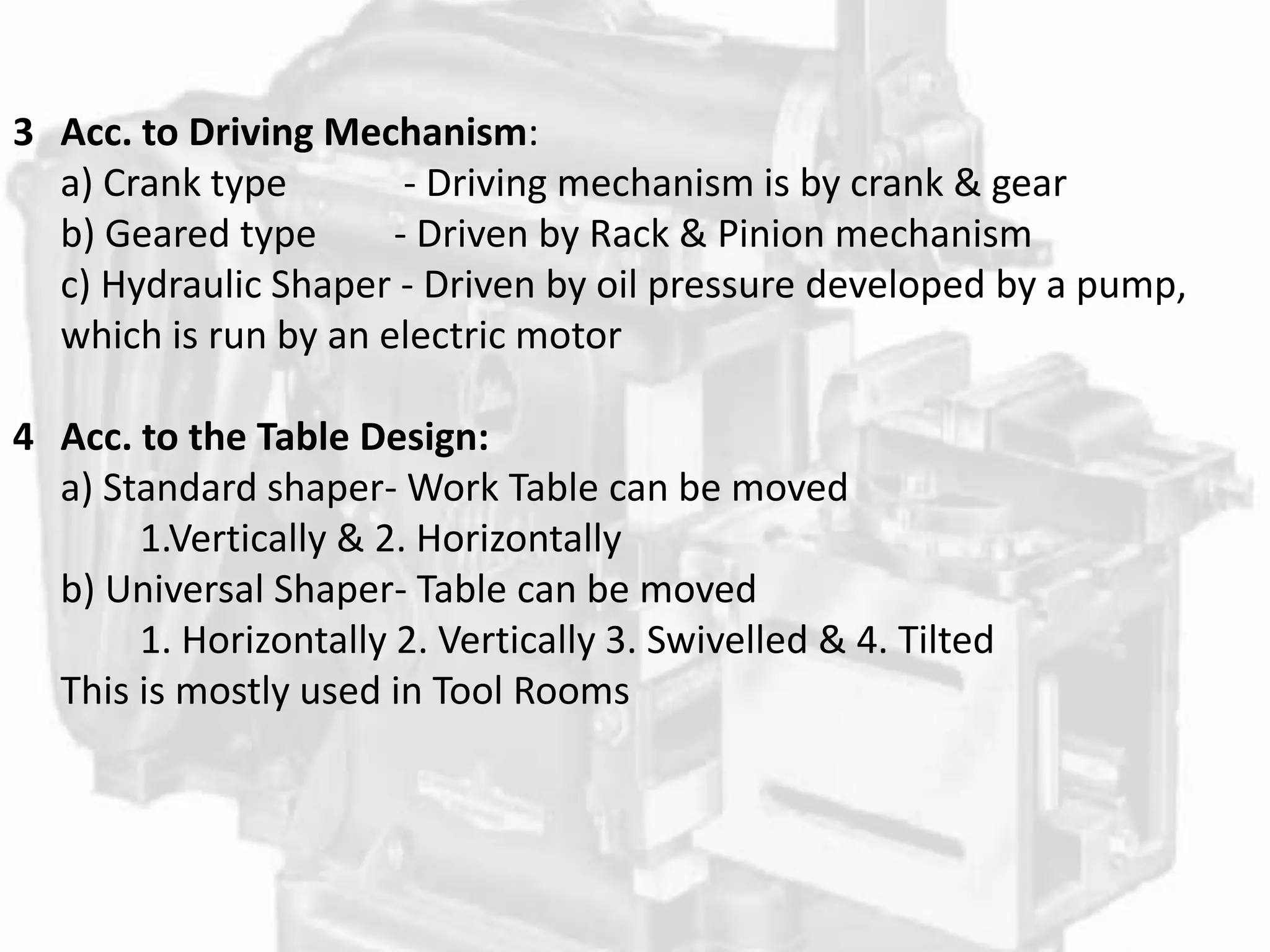 3 Acc. to Driving Mechanism:
a) Crank type - Driving mechanism is by crank & gear
b) Geared type - Driven by Rack & Pinion mechanism
c) Hydraulic Shaper - Driven by oil pressure developed by a pump, which is run by an electric motor

4 Acc. to the Table Design:
a) Standard shaper- Work Table can be moved
1.Vertically & 2. Horizontally
b) Universal Shaper- Table can be moved
1. Horizontally 2. Vertically 3. Swivelled & 4. Tilted
This is mostly used in Tool Rooms